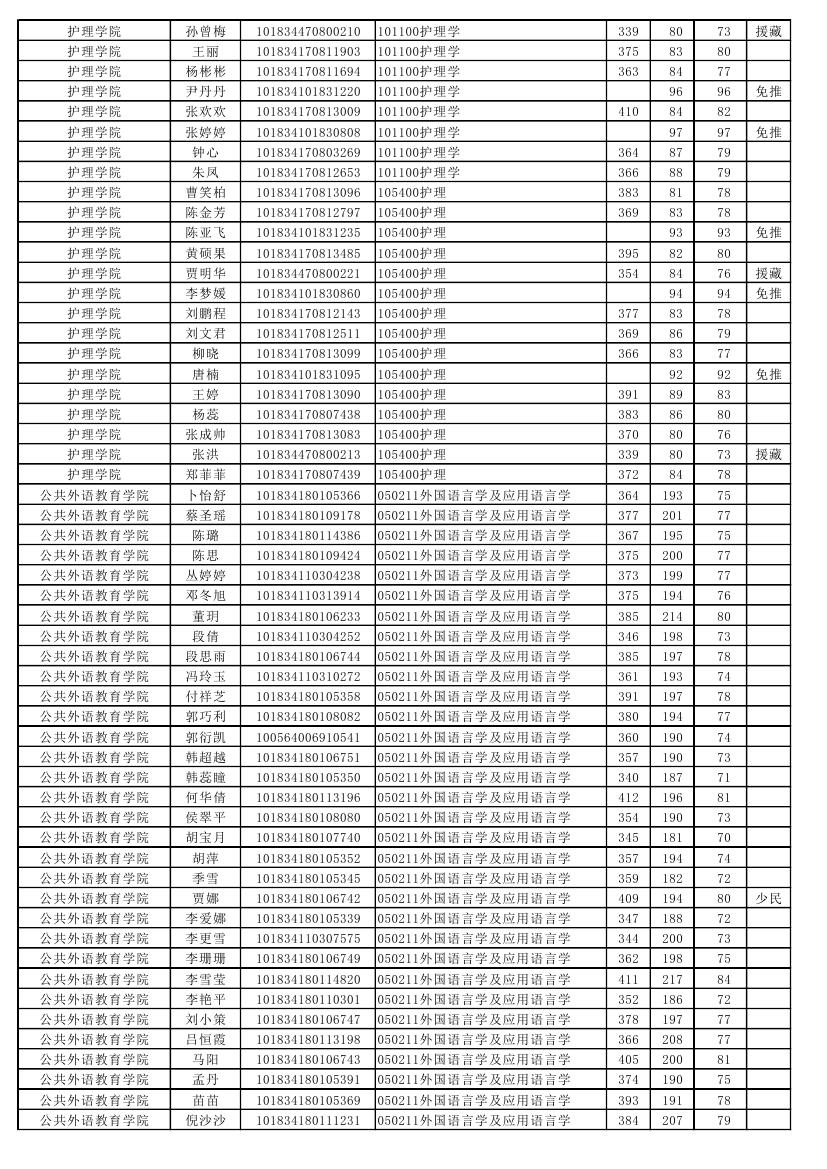 | 护理学院 | 孙曾梅 | 101834470800210 | 101100护理学 | 339 | 80 | 73 | 援藏 |
|---|---|---|---|---|---|---|---|
| 护理学院 | 王丽 | 101834170811903 | 101100护理学 | 375 | 83 | 80 | |
| 护理学院 | 杨彬彬 | 101834170811694 | 101100护理学 | 363 | 84 | 77 | |
| 护理学院 | 尹丹丹 | 101834101831220 | 101100护理学 | | 96 | 96 | 免推 |
| 护理学院 | 张欢欢 | 101834170813009 | 101100护理学 | 410 | 84 | 82 | |
| 护理学院 | 张婷婷 | 101834101830808 | 101100护理学 | | 97 | 97 | 免推 |
| 护理学院 | 钟心 | 101834170803269 | 101100护理学 | 364 | 87 | 79 | |
| 护理学院 | 朱凤 | 101834170812653 | 101100护理学 | 366 | 88 | 79 | |
| 护理学院 | 曹笑柏 | 101834170813096 | 105400护理 | 383 | 81 | 78 | |
| 护理学院 | 陈金芳 | 101834170812797 | 105400护理 | 369 | 83 | 78 | |
| 护理学院 | 陈亚飞 | 101834101831235 | 105400护理 | | 93 | 93 | 免推 |
| 护理学院 | 黄硕果 | 101834170813485 | 105400护理 | 395 | 82 | 80 | |
| 护理学院 | 贾明华 | 101834470800221 | 105400护理 | 354 | 84 | 76 | 援藏 |
| 护理学院 | 李梦媛 | 101834101830860 | 105400护理 | | 94 | 94 | 免推 |
| 护理学院 | 刘鹏程 | 101834170812143 | 105400护理 | 377 | 83 | 78 | |
| 护理学院 | 刘文君 | 101834170812511 | 105400护理 | 369 | 86 | 79 | |
| 护理学院 | 柳晓 | 101834170813099 | 105400护理 | 366 | 83 | 77 | |
| 护理学院 | 唐楠 | 101834101831095 | 105400护理 | | 92 | 92 | 免推 |
| 护理学院 | 王婷 | 101834170813090 | 105400护理 | 391 | 89 | 83 | |
| 护理学院 | 杨蕊 | 101834170807438 | 105400护理 | 383 | 86 | 80 | |
| 护理学院 | 张成帅 | 101834170813083 | 105400护理 | 370 | 80 | 76 | |
| 护理学院 | 张洪 | 101834470800213 | 105400护理 | 339 | 80 | 73 | 援藏 |
| 护理学院 | 郑菲菲 | 101834170807439 | 105400护理 | 372 | 84 | 78 | |
| 公共外语教育学院 | 卜怡舒 | 101834180105366 | 050211外国语言学及应用语言学 | 364 | 193 | 75 | |
| 公共外语教育学院 | 蔡圣瑶 | 101834180109178 | 050211外国语言学及应用语言学 | 377 | 201 | 77 | |
| 公共外语教育学院 | 陈璐 | 101834180114386 | 050211外国语言学及应用语言学 | 367 | 195 | 75 | |
| 公共外语教育学院 | 陈思 | 101834180109424 | 050211外国语言学及应用语言学 | 375 | 200 | 77 | |
| 公共外语教育学院 | 丛婷婷 | 101834110304238 | 050211外国语言学及应用语言学 | 373 | 199 | 77 | |
| 公共外语教育学院 | 邓冬旭 | 101834110313914 | 050211外国语言学及应用语言学 | 375 | 194 | 76 | |
| 公共外语教育学院 | 董玥 | 101834180106233 | 050211外国语言学及应用语言学 | 385 | 214 | 80 | |
| 公共外语教育学院 | 段倩 | 101834110304252 | 050211外国语言学及应用语言学 | 346 | 198 | 73 | |
| 公共外语教育学院 | 段思雨 | 101834180106744 | 050211外国语言学及应用语言学 | 385 | 197 | 78 | |
| 公共外语教育学院 | 冯玲玉 | 101834110310272 | 050211外国语言学及应用语言学 | 361 | 193 | 74 | |
| 公共外语教育学院 | 付祥芝 | 101834180105358 | 050211外国语言学及应用语言学 | 391 | 197 | 78 | |
| 公共外语教育学院 | 郭巧利 | 101834180108082 | 050211外国语言学及应用语言学 | 380 | 194 | 77 | |
| 公共外语教育学院 | 郭衍凯 | 100564006910541 | 050211外国语言学及应用语言学 | 360 | 190 | 74 | |
| 公共外语教育学院 | 韩超越 | 101834180106751 | 050211外国语言学及应用语言学 | 357 | 190 | 73 | |
| 公共外语教育学院 | 韩蕊瞳 | 101834180105350 | 050211外国语言学及应用语言学 | 340 | 187 | 71 | |
| 公共外语教育学院 | 何华倩 | 101834180113196 | 050211外国语言学及应用语言学 | 412 | 196 | 81 | |
| 公共外语教育学院 | 侯翠平 | 101834180108080 | 050211外国语言学及应用语言学 | 354 | 190 | 73 | |
| 公共外语教育学院 | 胡宝月 | 101834180107740 | 050211外国语言学及应用语言学 | 345 | 181 | 70 | |
| 公共外语教育学院 | 胡萍 | 101834180105352 | 050211外国语言学及应用语言学 | 357 | 194 | 74 | |
| 公共外语教育学院 | 季雪 | 101834180105345 | 050211外国语言学及应用语言学 | 359 | 182 | 72 | |
| 公共外语教育学院 | 贾娜 | 101834180106742 | 050211外国语言学及应用语言学 | 409 | 194 | 80 | 少民 |
| 公共外语教育学院 | 李爱娜 | 101834180105339 | 050211外国语言学及应用语言学 | 347 | 188 | 72 | |
| 公共外语教育学院 | 李更雪 | 101834110307575 | 050211外国语言学及应用语言学 | 344 | 200 | 73 | |
| 公共外语教育学院 | 李珊珊 | 101834180106749 | 050211外国语言学及应用语言学 | 362 | 198 | 75 | |
| 公共外语教育学院 | 李雪莹 | 101834180114820 | 050211外国语言学及应用语言学 | 411 | 217 | 84 | |
| 公共外语教育学院 | 李艳平 | 101834180110301 | 050211外国语言学及应用语言学 | 352 | 186 | 72 | |
| 公共外语教育学院 | 刘小策 | 101834180106747 | 050211外国语言学及应用语言学 | 378 | 197 | 77 | |
| 公共外语教育学院 | 吕恒霞 | 101834180113198 | 050211外国语言学及应用语言学 | 366 | 208 | 77 | |
| 公共外语教育学院 | 马阳 | 101834180106743 | 050211外国语言学及应用语言学 | 405 | 200 | 81 | |
| 公共外语教育学院 | 孟丹 | 101834180105391 | 050211外国语言学及应用语言学 | 374 | 190 | 75 | |
| 公共外语教育学院 | 苗苗 | 101834180105369 | 050211外国语言学及应用语言学 | 393 | 191 | 78 | |
| 公共外语教育学院 | 倪沙沙 | 101834180111231 | 050211外国语言学及应用语言学 | 384 | 207 | 79 | |